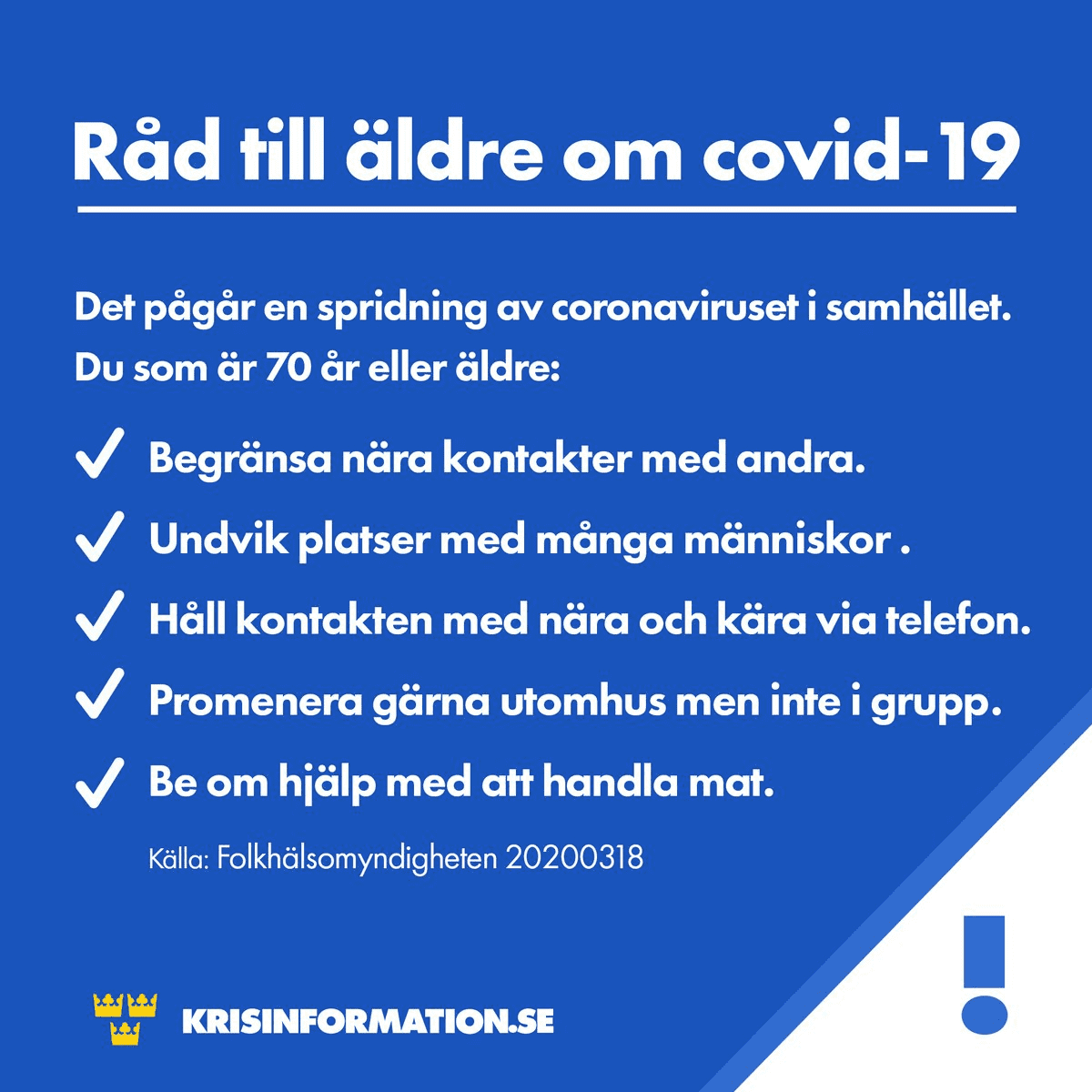 Råd till äldre om covid-19

Det pågår en spridning av coronaviruset i samhället. Du som är 70 år eller äldre:

✓ Begränsa nära kontakter med andra.

✓ Undvik platser med många människor .

✓ Håll kontakten med nära och kära via telefon.

✓ Promenera gärna utomhus men inte i grupp.

✓ Be om hjälp med att handla mat.

Källa: Folkhälsomyndigheten 20200318

KRISINFORMATION.SE

!